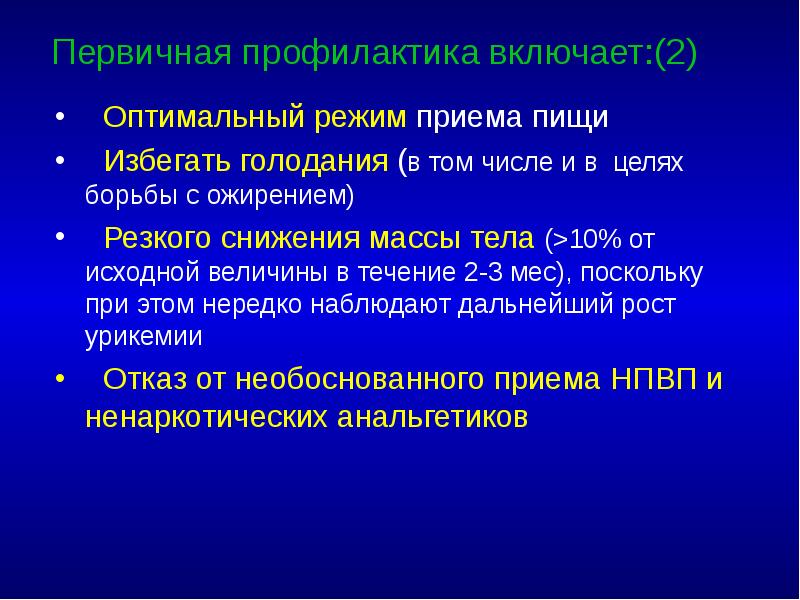 Первичная профилактика включает:(2)

• Оптимальный режим приема пищи

• Избегать голодания (в том числе и в целях борьбы с ожирением)

• Резкого снижения массы тела (>10% от исходной величины в течение 2-3 мес), поскольку при этом нередко наблюдают дальнейший рост урикемии

• Отказ от необоснованного приема НПВП и ненаркотических анальгетиков